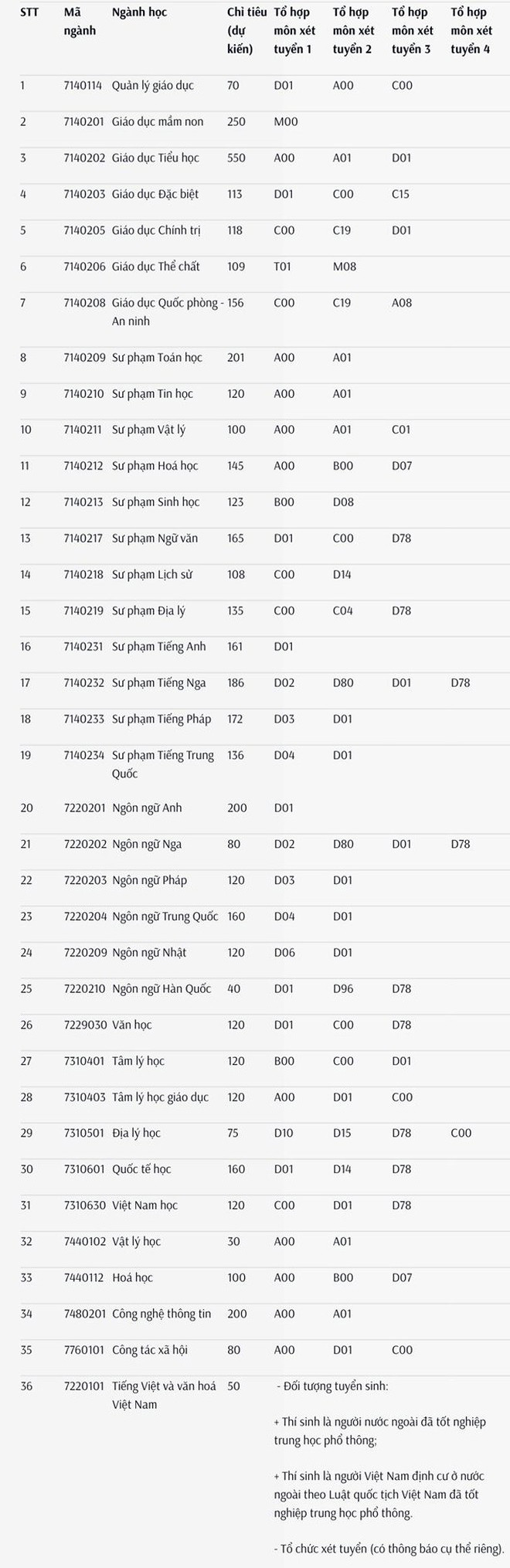 | STT | Mã ngành | Ngành học | Chỉ tiêu (dự kiến) | Tổ hợp môn xét tuyển 1 | Tổ hợp môn xét tuyển 2 | Tổ hợp môn xét tuyển 3 | Tổ hợp môn xét tuyển 4 |
|---|---|---|---|---|---|---|---|
| 1 | 7140114 | Quản lý giáo dục | 70 | D01 | A00 | C00 | |
| 2 | 7140201 | Giáo dục mầm non | 250 | M00 | | | |
| 3 | 7140202 | Giáo dục Tiểu học | 550 | A00 | A01 | D01 | |
| 4 | 7140203 | Giáo dục Đặc biệt | 113 | D01 | C00 | C15 | |
| 5 | 7140205 | Giáo dục Chính trị | 118 | C00 | C19 | D01 | |
| 6 | 7140206 | Giáo dục Thể chất | 109 | T01 | M08 | | |
| 7 | 7140208 | Giáo dục Quốc phòng - An ninh | 156 | C00 | C19 | A08 | |
| 8 | 7140209 | Sư phạm Toán học | 201 | A00 | A01 | | |
| 9 | 7140210 | Sư phạm Tin học | 120 | A00 | A01 | | |
| 10 | 7140211 | Sư phạm Vật lý | 100 | A00 | A01 | C01 | |
| 11 | 7140212 | Sư phạm Hoá học | 145 | A00 | B00 | D07 | |
| 12 | 7140213 | Sư phạm Sinh học | 123 | B00 | D08 | | |
| 13 | 7140217 | Sư phạm Ngữ văn | 165 | D01 | C00 | D78 | |
| 14 | 7140218 | Sư phạm Lịch sử | 108 | C00 | D14 | | |
| 15 | 7140219 | Sư phạm Địa lý | 135 | C00 | C04 | D78 | |
| 16 | 7140231 | Sư phạm Tiếng Anh | 161 | D01 | | | |
| 17 | 7140232 | Sư phạm Tiếng Nga | 186 | D02 | D80 | D01 | D78 |
| 18 | 7140233 | Sư phạm Tiếng Pháp | 172 | D03 | D01 | | |
| 19 | 7140234 | Sư phạm Tiếng Trung Quốc | 136 | D04 | D01 | | |
| 20 | 7220201 | Ngôn ngữ Anh | 200 | D01 | | | |
| 21 | 7220202 | Ngôn ngữ Nga | 80 | D02 | D80 | D01 | D78 |
| 22 | 7220203 | Ngôn ngữ Pháp | 120 | D03 | D01 | | |
| 23 | 7220204 | Ngôn ngữ Trung Quốc | 160 | D04 | D01 | | |
| 24 | 7220209 | Ngôn ngữ Nhật | 120 | D06 | D01 | | |
| 25 | 7220210 | Ngôn ngữ Hàn Quốc | 40 | D01 | D96 | D78 | |
| 26 | 7229030 | Văn học | 120 | D01 | C00 | D78 | |
| 27 | 7310401 | Tâm lý học | 120 | B00 | C00 | D01 | |
| 28 | 7310403 | Tâm lý học giáo dục | 120 | A00 | D01 | C00 | |
| 29 | 7310501 | Địa lý học | 75 | D10 | D15 | D78 | C00 |
| 30 | 7310601 | Quốc tế học | 160 | D01 | D14 | D78 | |
| 31 | 7310630 | Việt Nam học | 120 | C00 | D01 | D78 | |
| 32 | 7440102 | Vật lý học | 30 | A00 | A01 | | |
| 33 | 7440112 | Hoá học | 100 | A00 | B00 | D07 | |
| 34 | 7480201 | Công nghệ thông tin | 200 | A00 | A01 | | |
| 35 | 7760101 | Công tác xã hội | 80 | A00 | D01 | C00 | |
| 36 | 7220101 | Tiếng Việt và văn hoá Việt Nam | 50 | - Đối tượng tuyển sinh: + Thí sinh là người nước ngoài đã tốt nghiệp trung học phổ thông; + Thí sinh là người Việt Nam định cư ở nước ngoài theo Luật quốc tịch Việt Nam đã tốt nghiệp trung học phổ thông. - Tổ chức xét tuyển (có thông báo cụ thể riêng). | | | |